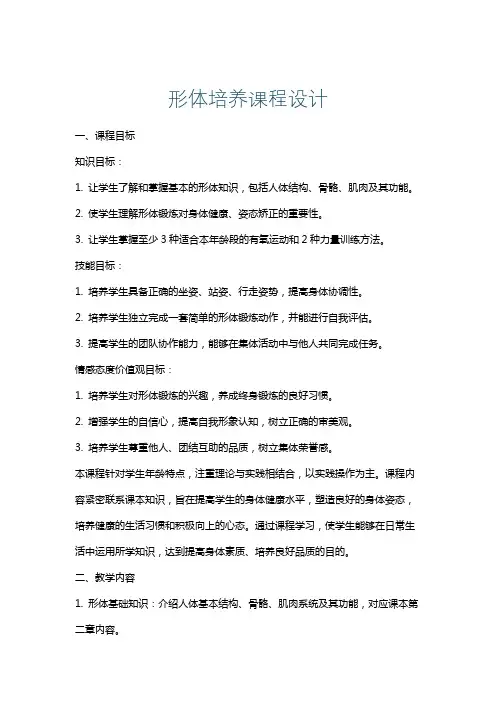 形体培养课程设计

一、课程目标

知识目标：

1. 让学生了解和掌握基本的形体知识，包括人体结构、骨骼、肌肉及其功能。

2. 使学生理解形体锻炼对身体健康、姿态矫正的重要性。

3. 让学生掌握至少 3 种适合本年龄段的有氧运动和 2 种力量训练方法。

技能目标：

1. 培养学生具备正确的坐姿、站姿、行走姿势，提高身体协调性。

2. 培养学生独立完成一套简单的形体锻炼动作，并能进行自我评估。

3. 提高学生的团队协作能力，能够在集体活动中与他人共同完成任务。

情感态度价值观目标：

1. 培养学生对形体锻炼的兴趣，养成终身锻炼的良好习惯。

2. 增强学生的自信心，提高自我形象认知，树立正确的审美观。

3. 培养学生尊重他人、团结互助的品质，树立集体荣誉感。

本课程针对学生年龄特点，注重理论与实践相结合，以实践操作为主。课程内容紧密联系课本知识，旨在提高学生的身体健康水平，塑造良好的身体姿态，培养健康的生活习惯和积极向上的心态。通过课程学习，使学生能够在日常生活中运用所学知识，达到提高身体素质、培养良好品质的目的。

二、教学内容

1. 形体基础知识：介绍人体基本结构、骨骼、肌肉系统及其功能，对应课本第二章内容。